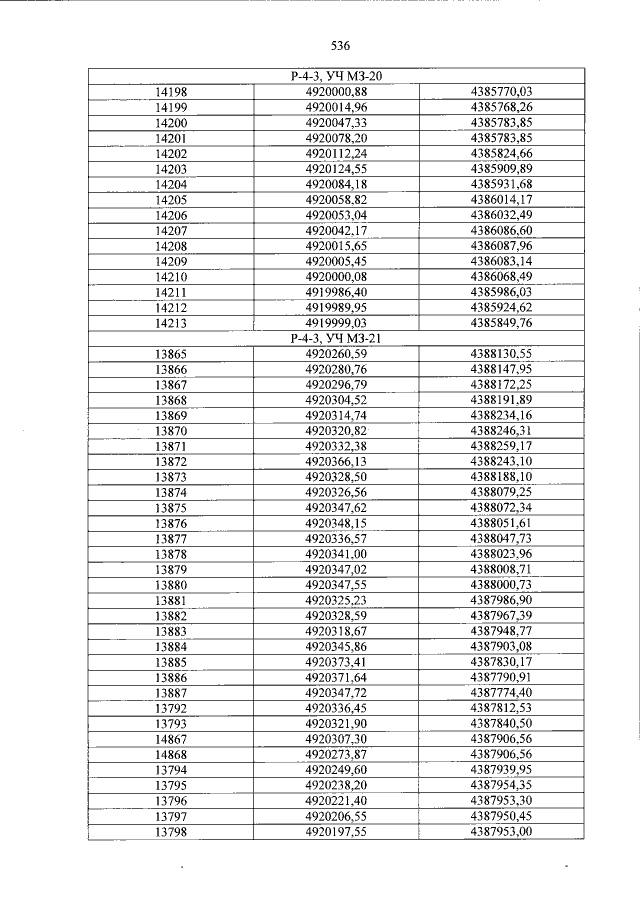 536

| Р-4-3, УЧ МЗ-20 | | |
|---|---|---|
| 14198 | 4920000,88 | 4385770,03 |
| 14199 | 4920014,96 | 4385768,26 |
| 14200 | 4920047,33 | 4385783,85 |
| 14201 | 4920078,20 | 4385783,85 |
| 14202 | 4920112,24 | 4385824,66 |
| 14203 | 4920124,55 | 4385909,89 |
| 14204 | 4920084,18 | 4385931,68 |
| 14205 | 4920058,82 | 4386014,17 |
| 14206 | 4920053,04 | 4386032,49 |
| 14207 | 4920042,17 | 4386086,60 |
| 14208 | 4920015,65 | 4386087,96 |
| 14209 | 4920005,45 | 4386083,14 |
| 14210 | 4920000,08 | 4386068,49 |
| 14211 | 4919986,40 | 4385986,03 |
| 14212 | 4919989,95 | 4385924,62 |
| 14213 | 4919999,03 | 4385849,76 |
| Р-4-3, УЧ МЗ-21 | | |
| 13865 | 4920260,59 | 4388130,55 |
| 13866 | 4920280,76 | 4388147,95 |
| 13867 | 4920296,79 | 4388172,25 |
| 13868 | 4920304,52 | 4388191,89 |
| 13869 | 4920314,74 | 4388234,16 |
| 13870 | 4920320,82 | 4388246,31 |
| 13871 | 4920332,38 | 4388259,17 |
| 13872 | 4920366,13 | 4388243,10 |
| 13873 | 4920328,50 | 4388188,10 |
| 13874 | 4920326,56 | 4388079,25 |
| 13875 | 4920347,62 | 4388072,34 |
| 13876 | 4920348,15 | 4388051,61 |
| 13877 | 4920336,57 | 4388047,73 |
| 13878 | 4920341,00 | 4388023,96 |
| 13879 | 4920347,02 | 4388008,71 |
| 13880 | 4920347,55 | 4388000,73 |
| 13881 | 4920325,23 | 4387986,90 |
| 13882 | 4920328,59 | 4387967,39 |
| 13883 | 4920318,67 | 4387948,77 |
| 13884 | 4920345,86 | 4387903,08 |
| 13885 | 4920373,41 | 4387830,17 |
| 13886 | 4920371,64 | 4387790,91 |
| 13887 | 4920347,72 | 4387774,40 |
| 13792 | 4920336,45 | 4387812,53 |
| 13793 | 4920321,90 | 4387840,50 |
| 14867 | 4920307,30 | 4387906,56 |
| 14868 | 4920273,87 | 4387906,56 |
| 13794 | 4920249,60 | 4387939,95 |
| 13795 | 4920238,20 | 4387954,35 |
| 13796 | 4920221,40 | 4387953,30 |
| 13797 | 4920206,55 | 4387950,45 |
| 13798 | 4920197,55 | 4387953,00 |